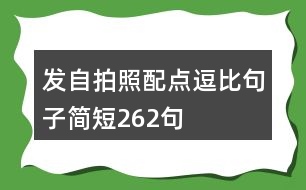 发自拍照配点逗比句子简短262句